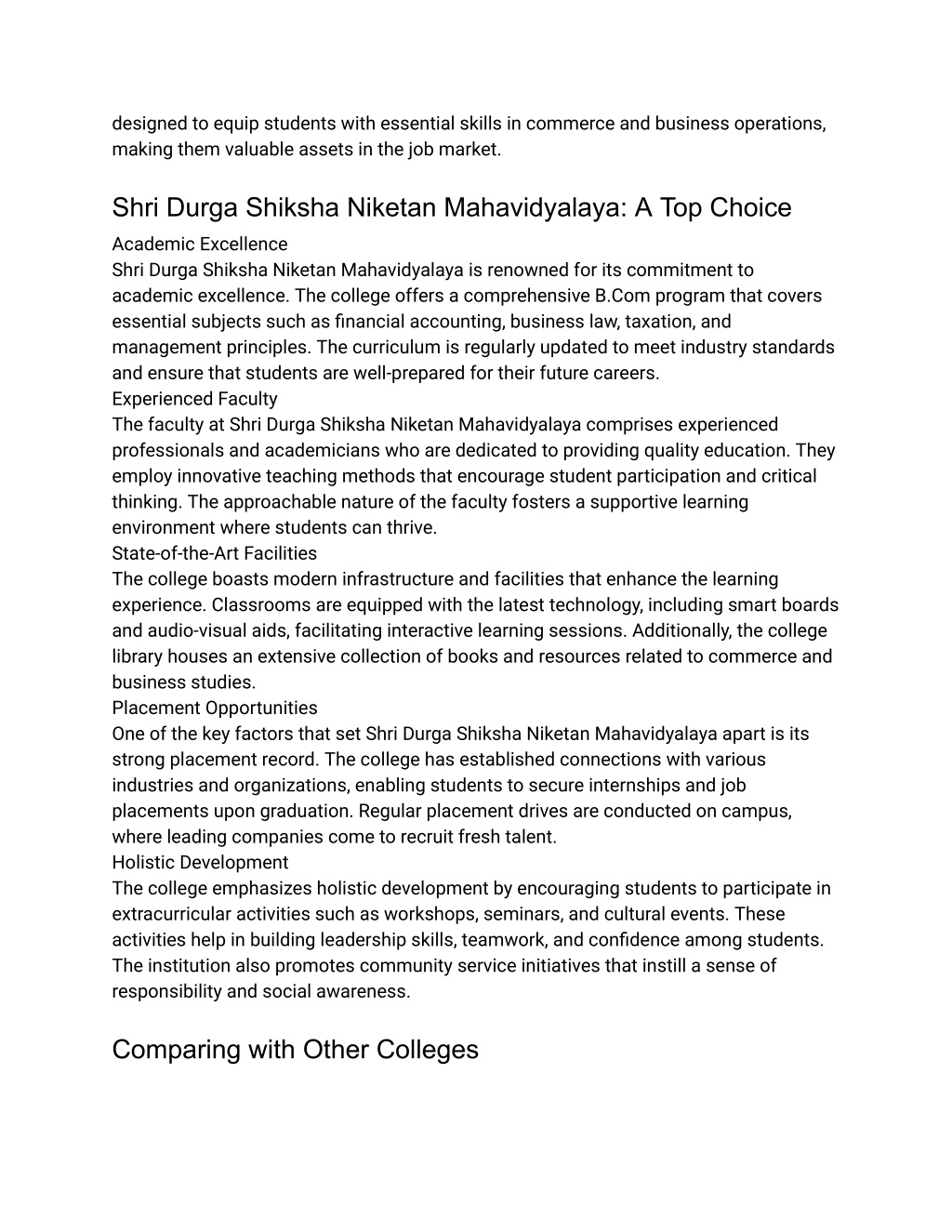 designed to equip students with essential skills in commerce and business operations, making them valuable assets in the job market.

Shri Durga Shiksha Niketan Mahavidyalaya: A Top Choice

Academic Excellence
Shri Durga Shiksha Niketan Mahavidyalaya is renowned for its commitment to academic excellence. The college offers a comprehensive B.Com program that covers essential subjects such as financial accounting, business law, taxation, and management principles. The curriculum is regularly updated to meet industry standards and ensure that students are well-prepared for their future careers.
Experienced Faculty
The faculty at Shri Durga Shiksha Niketan Mahavidyalaya comprises experienced professionals and academicians who are dedicated to providing quality education. They employ innovative teaching methods that encourage student participation and critical thinking. The approachable nature of the faculty fosters a supportive learning environment where students can thrive.
State-of-the-Art Facilities
The college boasts modern infrastructure and facilities that enhance the learning experience. Classrooms are equipped with the latest technology, including smart boards and audio-visual aids, facilitating interactive learning sessions. Additionally, the college library houses an extensive collection of books and resources related to commerce and business studies.
Placement Opportunities
One of the key factors that set Shri Durga Shiksha Niketan Mahavidyalaya apart is its strong placement record. The college has established connections with various industries and organizations, enabling students to secure internships and job placements upon graduation. Regular placement drives are conducted on campus, where leading companies come to recruit fresh talent.
Holistic Development
The college emphasizes holistic development by encouraging students to participate in extracurricular activities such as workshops, seminars, and cultural events. These activities help in building leadership skills, teamwork, and confidence among students. The institution also promotes community service initiatives that instill a sense of responsibility and social awareness.

Comparing with Other Colleges